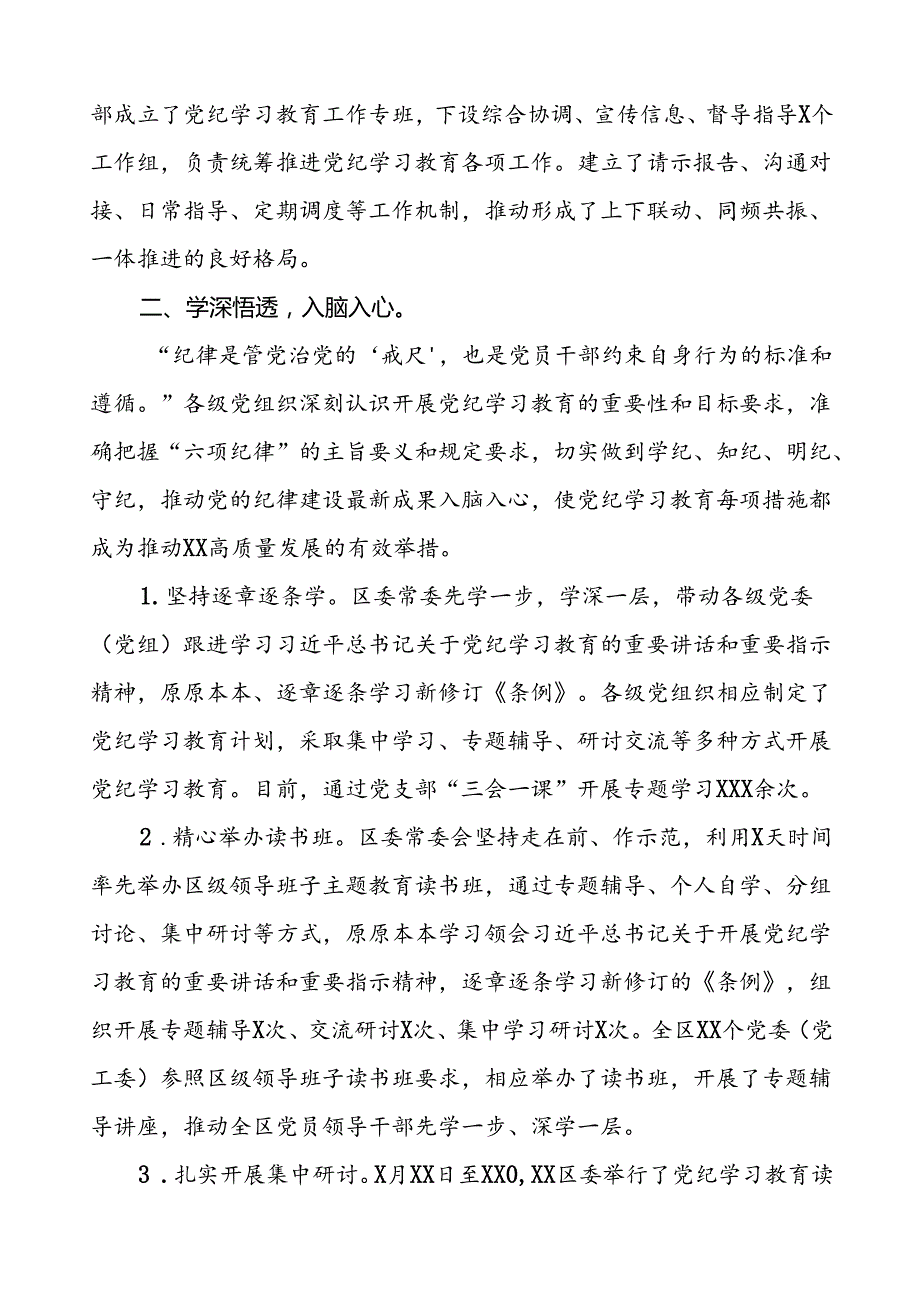 部成立了党纪学习教育工作专班，下设综合协调、宣传信息、督导指导X个工作组，负责统筹推进党纪学习教育各项工作。建立了请示报告、沟通对接、日常指导、定期调度等工作机制，推动形成了上下联动、同频共振、一体推进的良好格局。

二、学深悟透，入脑入心。

“纪律是管党治党的‘戒尺’，也是党员干部约束自身行为的标准和遵循。”各级党组织深刻认识开展党纪学习教育的重要性和目标要求，准确把握“六项纪律”的主旨要义和规定要求，切实做到学纪、知纪、明纪、守纪，推动党的纪律建设最新成果入脑入心，使党纪学习教育每项措施都成为推动XX高质量发展的有效举措。

1.坚持逐章逐条学。区委常委先学一步，学深一层，带动各级党委（党组）跟进学习习近平总书记关于党纪学习教育的重要讲话和重要指示精神，原原本本、逐章逐条学习新修订《条例》。各级党组织相应制定了党纪学习教育计划，采取集中学习、专题辅导、研讨交流等多种方式开展党纪学习教育。目前，通过党支部“三会一课”开展专题学习XXX余次。

2.精心举办读书班。区委常委会坚持走在前、作示范，利用X天时间率先举办区级领导班子主题教育读书班，通过专题辅导、个人自学、分组讨论、集中研讨等方式，原原本本学习领会习近平总书记关于开展党纪学习教育的重要讲话和重要指示精神，逐章逐条学习新修订的《条例》，组织开展专题辅导X次、交流研讨X次、集中学习研讨X次。全区XX个党委（党工委）参照区级领导班子读书班要求，相应举办了读书班，开展了专题辅导讲座，推动全区党员领导干部先学一步、深学一层。

3.扎实开展集中研讨。X月XX日至XX0,XX区委举行了党纪学习教育读